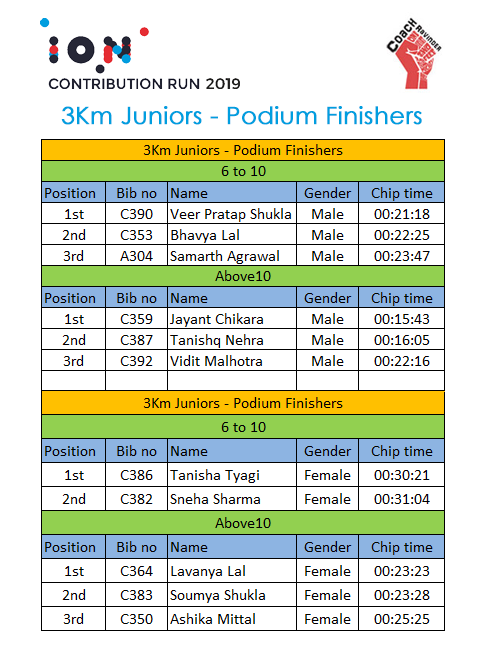 ION
CONTRIBUTION RUN 2019

COACH RAVINDER

3Km Juniors - Podium Finishers

| 3Km Juniors - Podium Finishers | | | | |
|---|---|---|---|---|
| 6 to 10 | | | | |
| Position | Bib no | Name | Gender | Chip time |
| 1st | C390 | Veer Pratap Shukla | Male | 00:21:18 |
| 2nd | C353 | Bhavya Lal | Male | 00:22:25 |
| 3rd | A304 | Samarth Agrawal | Male | 00:23:47 |
| Above10 | | | | |
| Position | Bib no | Name | Gender | Chip time |
| 1st | C359 | Jayant Chikara | Male | 00:15:43 |
| 2nd | C387 | Tanishq Nehra | Male | 00:16:05 |
| 3rd | C392 | Vidit Malhotra | Male | 00:22:16 |
| | | | | |
| 3Km Juniors - Podium Finishers | | | | |
| 6 to 10 | | | | |
| Position | Bib no | Name | Gender | Chip time |
| 1st | C386 | Tanisha Tyagi | Female | 00:30:21 |
| 2nd | C382 | Sneha Sharma | Female | 00:31:04 |
| Above10 | | | | |
| Position | Bib no | Name | Gender | Chip time |
| 1st | C364 | Lavanya Lal | Female | 00:23:23 |
| 2nd | C383 | Soumya Shukla | Female | 00:23:28 |
| 3rd | C350 | Ashika Mittal | Female | 00:25:25 |